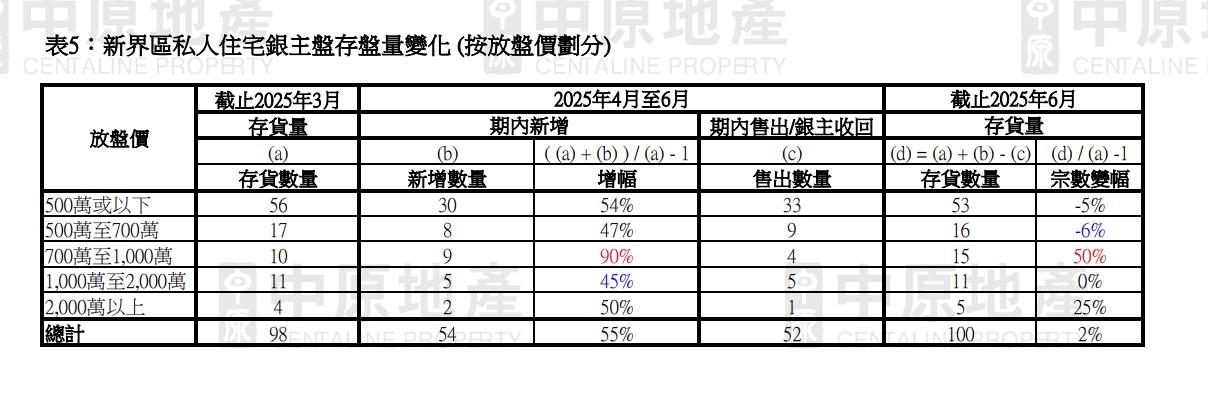 表5：新界區私人住宅銀主盤存盤量變化 (按放盤價劃分)

| 放盤價 | 截止2025年3月 | 2025年4月至6月 | | | 截止2025年6月 | |
|---|---|---|---|---|---|---|
| | 存貨量 | 期內新增 | | 期內售出/銀主收回 | 存貨量 | |
| | (a) | (b) | ( (a) + (b) ) / (a) - 1 | (c) | (d) = (a) + (b) - (c) | (d) / (a) -1 |
| | 存貨數量 | 新增數量 | 增幅 | 售出數量 | 存貨數量 | 宗數變幅 |
| 500萬或以下 | 56 | 30 | 54% | 33 | 53 | -5% |
| 500萬至700萬 | 17 | 8 | 47% | 9 | 16 | -6% |
| 700萬至1,000萬 | 10 | 9 | 90% | 4 | 15 | 50% |
| 1,000萬至2,000萬 | 11 | 5 | 45% | 5 | 11 | 0% |
| 2,000萬以上 | 4 | 2 | 50% | 1 | 5 | 25% |
| 總計 | 98 | 54 | 55% | 52 | 100 | 2% |

中原地產 CENTALINE PROPERTY